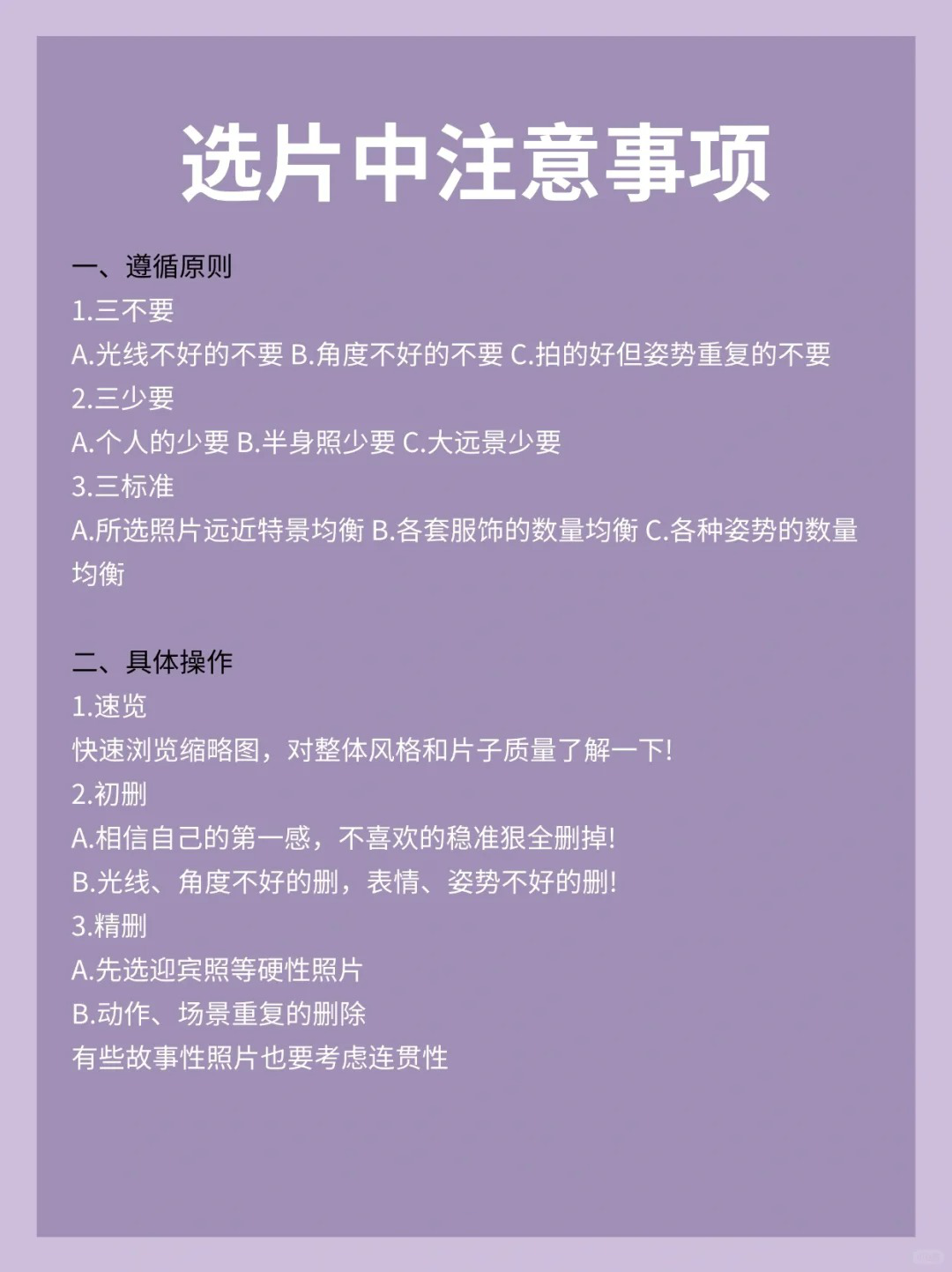 选片中注意事项

一、遵循原则
1.三不要
A.光线不好的不要 B.角度不好的不要 C.拍的好但姿势重复的不要
2.三少要
A.个人的少要 B.半身照少要 C.大远景少要
3.三标准
A.所选照片远近特景均衡 B.各套服饰的数量均衡 C.各种姿势的数量均衡

二、具体操作
1.速览
快速浏览缩略图，对整体风格和片子质量了解一下!
2.初删
A.相信自己的第一感，不喜欢的稳准狠全删掉!
B.光线、角度不好的删，表情、姿势不好的删!
3.精删
A.先选迎宾照等硬性照片
B.动作、场景重复的删除
有些故事性照片也要考虑连贯性